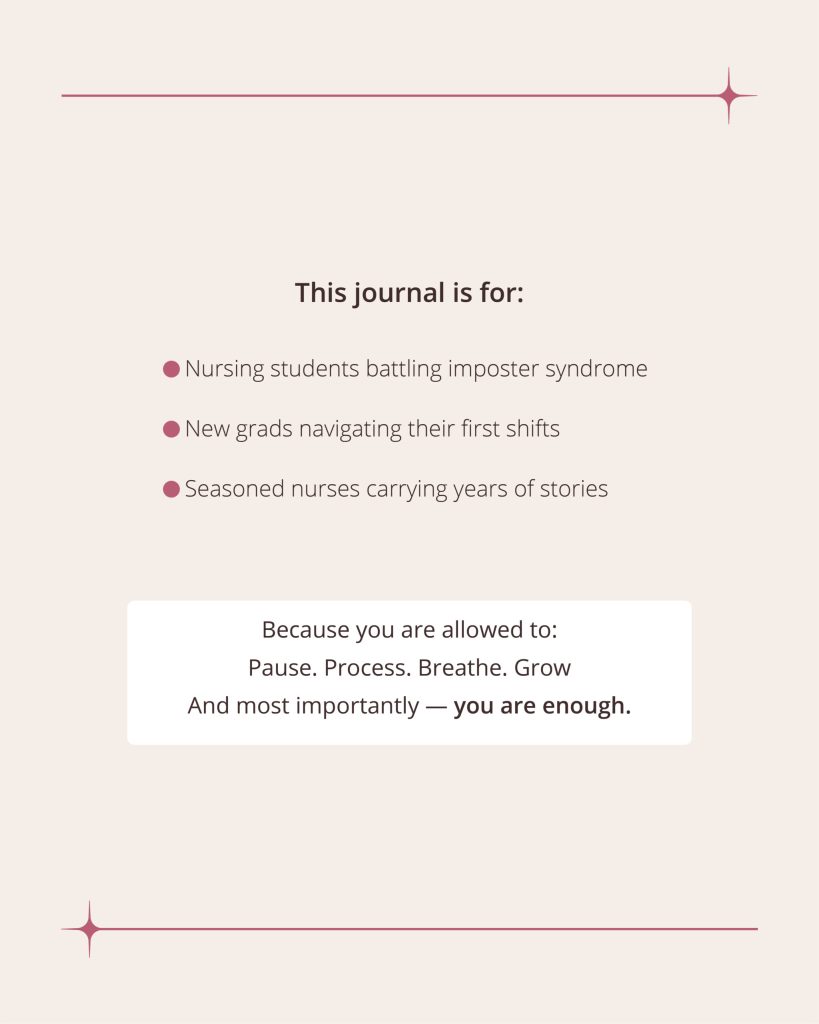 This journal is for:

• Nursing students battling imposter syndrome

• New grads navigating their first shifts

• Seasoned nurses carrying years of stories

Because you are allowed to:
Pause. Process. Breathe. Grow
And most importantly — you are enough.